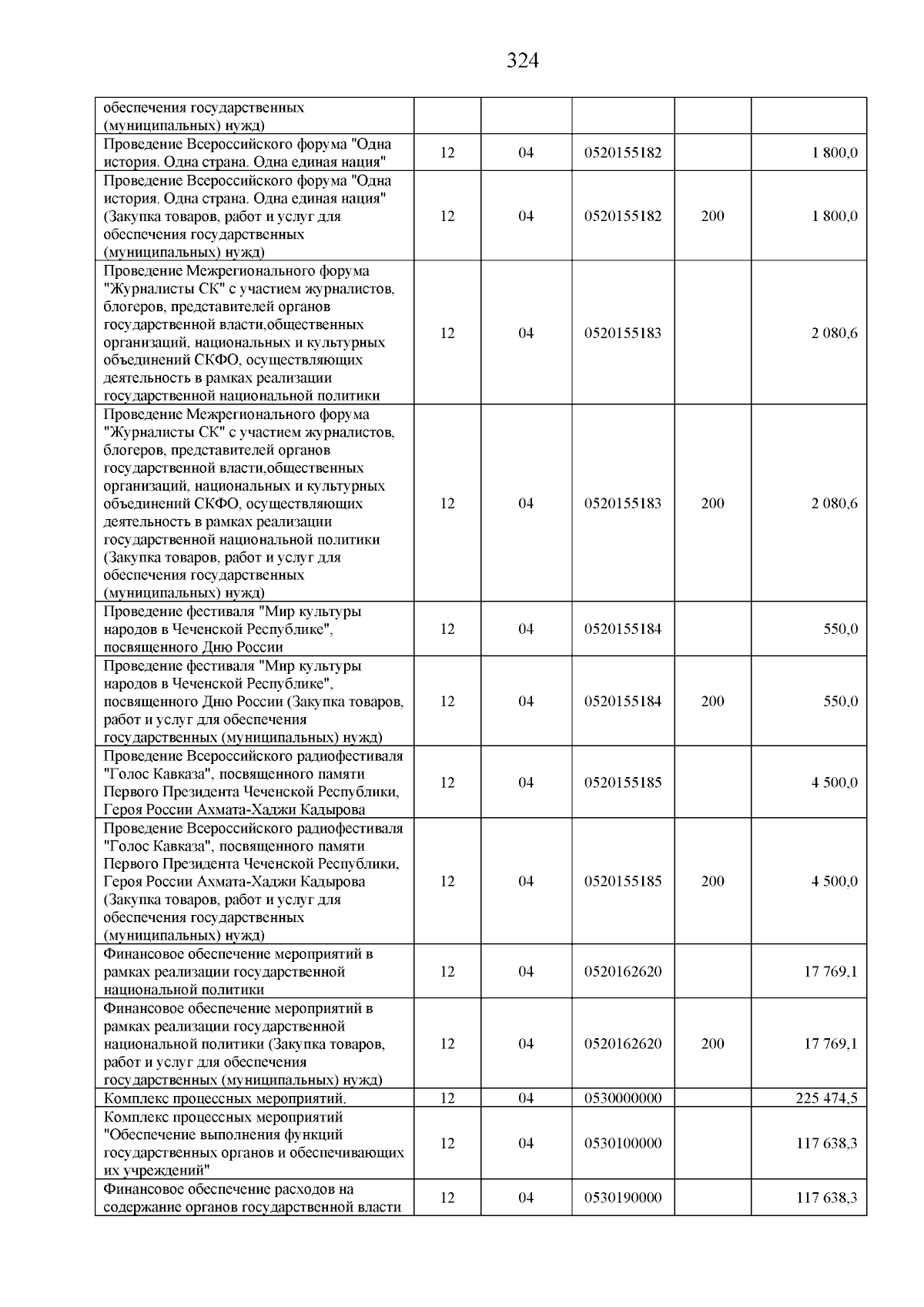 324

| | | | | | |
|---|---|---|---|---|---|
| обеспечения государственных (муниципальных) нужд) | | | | | |
| Проведение Всероссийского форума "Одна история. Одна страна. Одна единая нация" | 12 | 04 | 0520155182 | | 1 800,0 |
| Проведение Всероссийского форума "Одна история. Одна страна. Одна единая нация" (Закупка товаров, работ и услуг для обеспечения государственных (муниципальных) нужд) | 12 | 04 | 0520155182 | 200 | 1 800,0 |
| Проведение Межрегионального форума "Журналисты СК" с участием журналистов, блогеров, представителей органов государственной власти,общественных организаций, национальных и культурных объединений СКФО, осуществляющих деятельность в рамках реализации государственной национальной политики | 12 | 04 | 0520155183 | | 2 080,6 |
| Проведение Межрегионального форума "Журналисты СК" с участием журналистов, блогеров, представителей органов государственной власти,общественных организаций, национальных и культурных объединений СКФО, осуществляющих деятельность в рамках реализации государственной национальной политики (Закупка товаров, работ и услуг для обеспечения государственных (муниципальных) нужд) | 12 | 04 | 0520155183 | 200 | 2 080,6 |
| Проведение фестиваля "Мир культуры народов в Чеченской Республике", посвященного Дню России | 12 | 04 | 0520155184 | | 550,0 |
| Проведение фестиваля "Мир культуры народов в Чеченской Республике", посвященного Дню России (Закупка товаров, работ и услуг для обеспечения государственных (муниципальных) нужд) | 12 | 04 | 0520155184 | 200 | 550,0 |
| Проведение Всероссийского радиофестиваля "Голос Кавказа", посвященного памяти Первого Президента Чеченской Республики, Героя России Ахмата-Хаджи Кадырова | 12 | 04 | 0520155185 | | 4 500,0 |
| Проведение Всероссийского радиофестиваля "Голос Кавказа", посвященного памяти Первого Президента Чеченской Республики, Героя России Ахмата-Хаджи Кадырова (Закупка товаров, работ и услуг для обеспечения государственных (муниципальных) нужд) | 12 | 04 | 0520155185 | 200 | 4 500,0 |
| Финансовое обеспечение мероприятий в рамках реализации государственной национальной политики | 12 | 04 | 0520162620 | | 17 769,1 |
| Финансовое обеспечение мероприятий в рамках реализации государственной национальной политики (Закупка товаров, работ и услуг для обеспечения государственных (муниципальных) нужд) | 12 | 04 | 0520162620 | 200 | 17 769,1 |
| Комплекс процессных мероприятий. | 12 | 04 | 0530000000 | | 225 474,5 |
| Комплекс процессных мероприятий "Обеспечение выполнения функций государственных органов и обеспечивающих их учреждений" | 12 | 04 | 0530100000 | | 117 638,3 |
| Финансовое обеспечение расходов на содержание органов государственной власти | 12 | 04 | 0530190000 | | 117 638,3 |